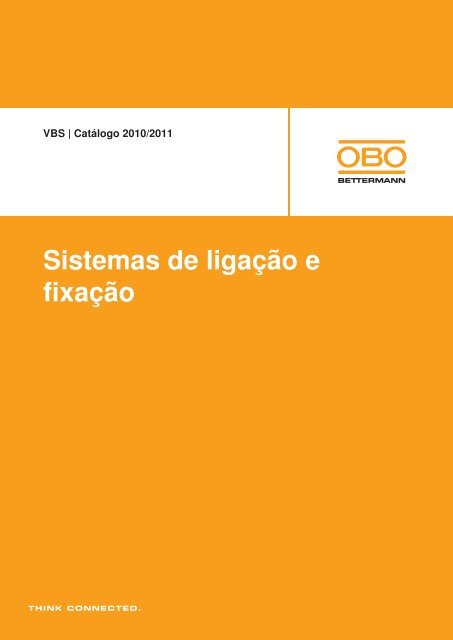 VBS | Catálogo 2010/2011

OBO
BETTERMANN

Sistemas de ligação e fixação

THINK CONNECTED.